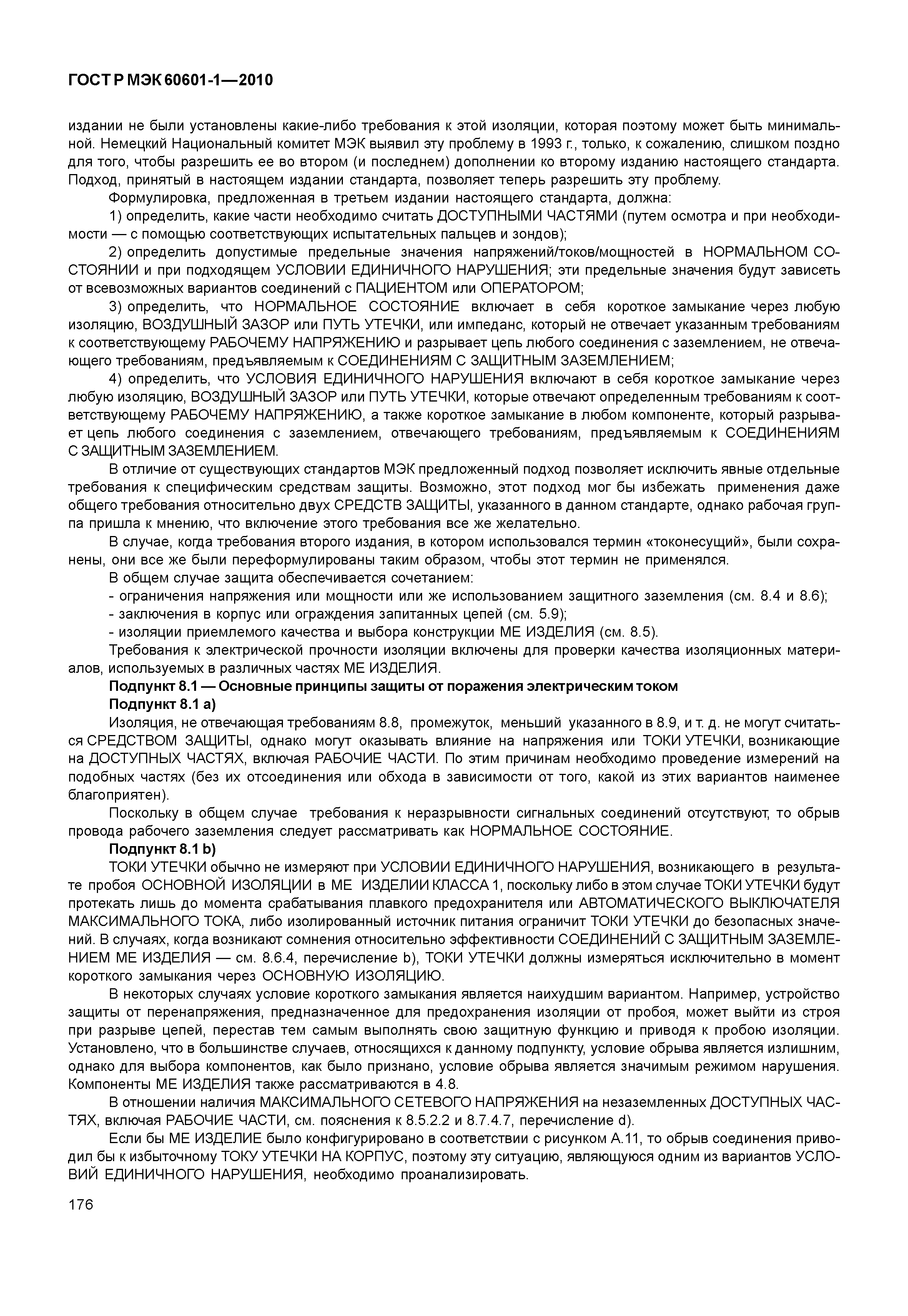 ГОСТ Р МЭК 60601-1—2010

издании не были установлены какие-либо требования к этой изоляции, которая поэтому может быть минимальной. Немецкий Национальный комитет МЭК выявил эту проблему в 1993 г., только, к сожалению, слишком поздно для того, чтобы разрешить ее во втором (и последнем) дополнении ко второму изданию настоящего стандарта. Подход, принятый в настоящем издании стандарта, позволяет теперь разрешить эту проблему.

Формулировка, предложенная в третьем издании настоящего стандарта, должна:

1) определить, какие части необходимо считать ДОСТУПНЫМИ ЧАСТЯМИ (путем осмотра и при необходимости — с помощью соответствующих испытательных пальцев и зондов);

2) определить допустимые предельные значения напряжений/токов/мощностей в НОРМАЛЬНОМ СОСТОЯНИИ и при подходящем УСЛОВИИ ЕДИНИЧНОГО НАРУШЕНИЯ; эти предельные значения будут зависеть от всевозможных вариантов соединений с ПАЦИЕНТОМ или ОПЕРАТОРОМ;

3) определить, что НОРМАЛЬНОЕ СОСТОЯНИЕ включает в себя короткое замыкание через любую изоляцию, ВОЗДУШНЫЙ ЗАЗОР или ПУТЬ УТЕЧКИ, или импеданс, который не отвечает указанным требованиям к соответствующему РАБОЧЕМУ НАПРЯЖЕНИЮ и разрывает цепь любого соединения с заземлением, не отвечающего требованиям, предъявляемым к СОЕДИНЕНИЯМ С ЗАЩИТНЫМ ЗАЗЕМЛЕНИЕМ;

4) определить, что УСЛОВИЯ ЕДИНИЧНОГО НАРУШЕНИЯ включают в себя короткое замыкание через любую изоляцию, ВОЗДУШНЫЙ ЗАЗОР или ПУТЬ УТЕЧКИ, которые отвечают определенным требованиям к соответствующему РАБОЧЕМУ НАПРЯЖЕНИЮ, а также короткое замыкание в любом компоненте, который разрывает цепь любого соединения с заземлением, отвечающего требованиям, предъявляемым к СОЕДИНЕНИЯМ С ЗАЩИТНЫМ ЗАЗЕМЛЕНИЕМ.

В отличие от существующих стандартов МЭК предложенный подход позволяет исключить явные отдельные требования к специфическим средствам защиты. Возможно, этот подход мог бы избежать применения даже общего требования относительно двух СРЕДСТВ ЗАЩИТЫ, указанного в данном стандарте, однако рабочая группа пришла к мнению, что включение этого требования все же желательно.

В случае, когда требования второго издания, в котором использовался термин «токонесущий», были сохранены, они все же были переформулированы таким образом, чтобы этот термин не применялся.

В общем случае защита обеспечивается сочетанием:
- ограничения напряжения или мощности или же использованием защитного заземления (см. 8.4 и 8.6);
- заключения в корпус или ограждения запитанных цепей (см. 5.9);
- изоляции приемлемого качества и выбора конструкции МЕ ИЗДЕЛИЯ (см. 8.5).

Требования к электрической прочности изоляции включены для проверки качества изоляционных материалов, используемых в различных частях МЕ ИЗДЕЛИЯ.

Подпункт 8.1 — Основные принципы защиты от поражения электрическим током

Подпункт 8.1 а)

Изоляция, не отвечающая требованиям 8.8, промежуток, меньший указанного в 8.9, и т. д. не могут считаться СРЕДСТВОМ ЗАЩИТЫ, однако могут оказывать влияние на напряжения или ТОКИ УТЕЧКИ, возникающие на ДОСТУПНЫХ ЧАСТЯХ, включая РАБОЧИЕ ЧАСТИ. По этим причинам необходимо проведение измерений на подобных частях (без их отсоединения или обхода в зависимости от того, какой из этих вариантов наименее благоприятен).

Поскольку в общем случае требования к неразрывности сигнальных соединений отсутствуют, то обрыв провода рабочего заземления следует рассматривать как НОРМАЛЬНОЕ СОСТОЯНИЕ.

Подпункт 8.1 b)

ТОКИ УТЕЧКИ обычно не измеряют при УСЛОВИИ ЕДИНИЧНОГО НАРУШЕНИЯ, возникающего в результате пробоя ОСНОВНОЙ ИЗОЛЯЦИИ в МЕ ИЗДЕЛИИ КЛАССА 1, поскольку либо в этом случае ТОКИ УТЕЧКИ будут протекать лишь до момента срабатывания плавкого предохранителя или АВТОМАТИЧЕСКОГО ВЫКЛЮЧАТЕЛЯ МАКСИМАЛЬНОГО ТОКА, либо изолированный источник питания ограничит ТОКИ УТЕЧКИ до безопасных значений. В случаях, когда возникают сомнения относительно эффективности СОЕДИНЕНИЙ С ЗАЩИТНЫМ ЗАЗЕМЛЕНИЕМ МЕ ИЗДЕЛИЯ — см. 8.6.4, перечисление b), ТОКИ УТЕЧКИ должны измеряться исключительно в момент короткого замыкания через ОСНОВНУЮ ИЗОЛЯЦИЮ.

В некоторых случаях условие короткого замыкания является наихудшим вариантом. Например, устройство защиты от перенапряжения, предназначенное для предохранения изоляции от пробоя, может выйти из строя при разрыве цепей, перестав тем самым выполнять свою защитную функцию и приводя к пробою изоляции. Установлено, что в большинстве случаев, относящихся к данному подпункту, условие обрыва является излишним, однако для выбора компонентов, как было признано, условие обрыва является значимым режимом нарушения. Компоненты МЕ ИЗДЕЛИЯ также рассматриваются в 4.8.

В отношении наличия МАКСИМАЛЬНОГО СЕТЕВОГО НАПРЯЖЕНИЯ на незаземленных ДОСТУПНЫХ ЧАСТЯХ, включая РАБОЧИЕ ЧАСТИ, см. пояснения к 8.5.2.2 и 8.7.4.7, перечисление d).

Если бы МЕ ИЗДЕЛИЕ было конфигурировано в соответствии с рисунком А.11, то обрыв соединения приводил бы к избыточному ТОКУ УТЕЧКИ НА КОРПУС, поэтому эту ситуацию, являющуюся одним из вариантов УСЛОВИЙ ЕДИНИЧНОГО НАРУШЕНИЯ, необходимо проанализировать.

176